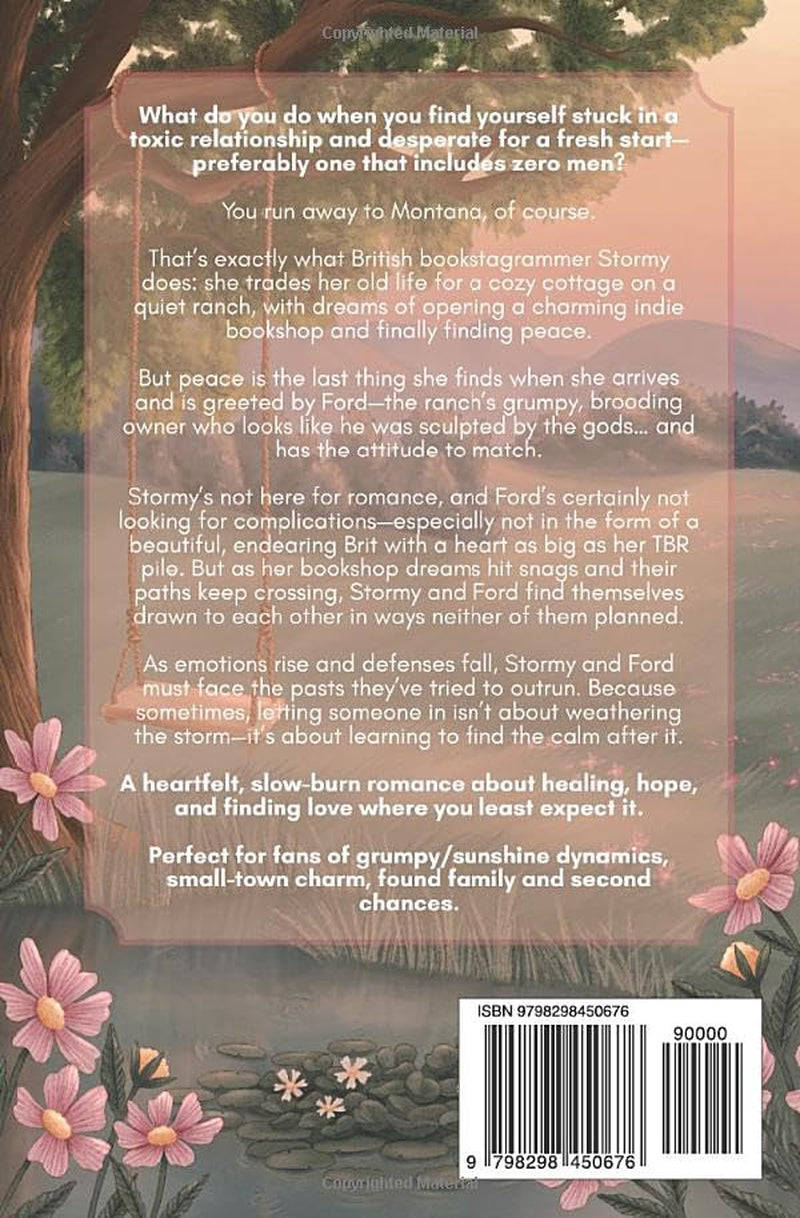 What do you do when you find yourself stuck in a toxic relationship and desperate for a fresh start—preferably one that includes zero men?

You run away to Montana, of course.

That's exactly what British bookstagrammer Stormy does: she trades her old life for a cozy cottage on a quiet ranch, with dreams of opening a charming indie bookshop and finally finding peace.

But peace is the last thing she finds when she arrives and is greeted by Ford—the ranch's grumpy, brooding owner who looks like he was sculpted by the gods... and has the attitude to match.

Stormy's not here for romance, and Ford's certainly not looking for complications—especially not in the form of a beautiful, endearing Brit with a heart as big as her TBR pile. But as her bookshop dreams hit snags and their paths keep crossing, Stormy and Ford find themselves drawn to each other in ways neither of them planned.

As emotions rise and defenses fall, Stormy and Ford must face the pasts they've tried to outrun. Because sometimes, letting someone in isn't about weathering the storm—it's about learning to find the calm after it.

A heartfelt, slow-burn romance about healing, hope, and finding love where you least expect it.

Perfect for fans of grumpy/sunshine dynamics, small-town charm, found family and second chances.

ISBN 9798298450676

90000

9 798298 450676

Copyrighted Material